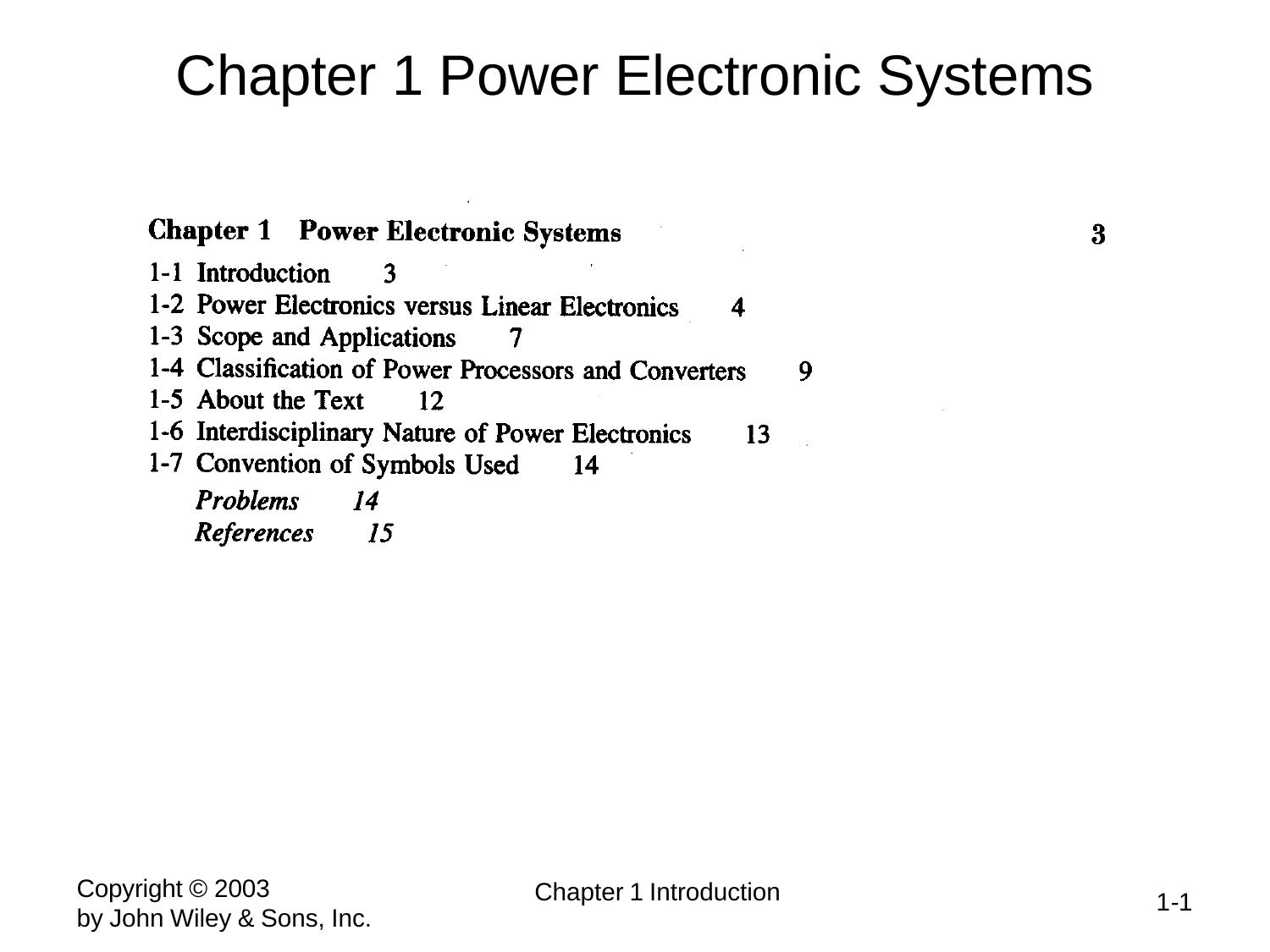 Chapter 1 Power Electronic Systems

Chapter 1 Power Electronic Systems 3

1-1 Introduction 3
1-2 Power Electronics versus Linear Electronics 4
1-3 Scope and Applications 7
1-4 Classification of Power Processors and Converters 9
1-5 About the Text 12
1-6 Interdisciplinary Nature of Power Electronics 13
1-7 Convention of Symbols Used 14
Problems 14
References 15

Copyright © 2003
by John Wiley & Sons, Inc.

Chapter 1 Introduction

1-1